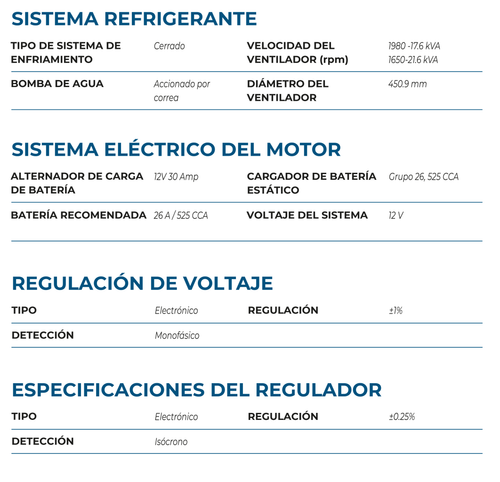 SISTEMA REFRIGERANTE

| TIPO DE SISTEMA DE ENFRIAMIENTO | Cerrado | VELOCIDAD DEL VENTILADOR (rpm) | 1980 -17.6 kVA 1650-21.6 kVA |
|---|---|---|---|
| BOMBA DE AGUA | Accionado por correa | DIÁMETRO DEL VENTILADOR | 450.9 mm |

SISTEMA ELÉCTRICO DEL MOTOR

| ALTERNADOR DE CARGA DE BATERÍA | 12V 30 Amp | CARGADOR DE BATERÍA ESTÁTICO | Grupo 26, 525 CCA |
|---|---|---|---|
| BATERÍA RECOMENDADA | 26 A / 525 CCA | VOLTAJE DEL SISTEMA | 12 V |

REGULACIÓN DE VOLTAJE

| TIPO | Electrónico | REGULACIÓN | ±1% |
|---|---|---|---|
| DETECCIÓN | Monofásico | | |

ESPECIFICACIONES DEL REGULADOR

| TIPO | Electrónico | REGULACIÓN | ±0.25% |
|---|---|---|---|
| DETECCIÓN | Isócrono | | |